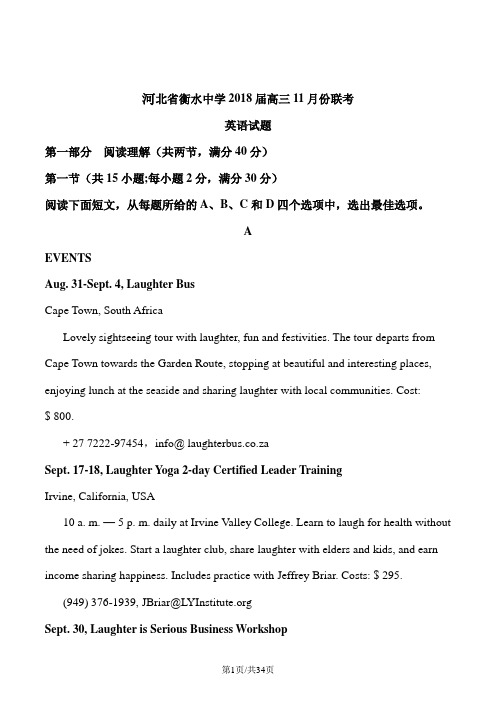 河北省衡水中学2018届高三11月份联考

英语试题

第一部分　阅读理解（共两节，满分40分）

第一节（共15小题;每小题2分，满分30分）

阅读下面短文，从每题所给的A、B、C和D四个选项中，选出最佳选项。

A

EVENTS

Aug. 31-Sept. 4, Laughter Bus

Cape Town, South Africa

Lovely sightseeing tour with laughter, fun and festivities. The tour departs from Cape Town towards the Garden Route, stopping at beautiful and interesting places, enjoying lunch at the seaside and sharing laughter with local communities. Cost: $ 800.

+ 27 7222-97454，info@ laughterbus.co.za

Sept. 17-18, Laughter Yoga 2-day Certified Leader Training

Irvine, California, USA

10 a. m. — 5 p. m. daily at Irvine Valley College. Learn to laugh for health without the need of jokes. Start a laughter club, share laughter with elders and kids, and earn income sharing happiness. Includes practice with Jeffrey Briar. Costs: $ 295.

(949) 376-1939, JBriar@LYInstitute.org

Sept. 30, Laughter is Serious Business Workshop

第1页/共34页